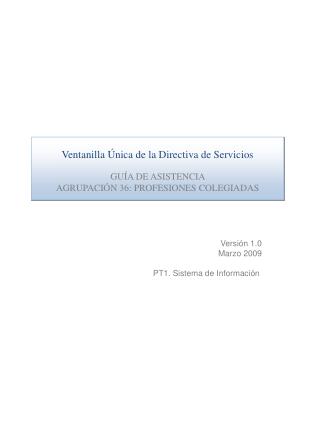 Ventanilla Única de la Directiva de Servicios

GUÍA DE ASISTENCIA
AGRUPACIÓN 36: PROFESIONES COLEGIADAS

Versión 1.0
Marzo 2009

PT1. Sistema de Información